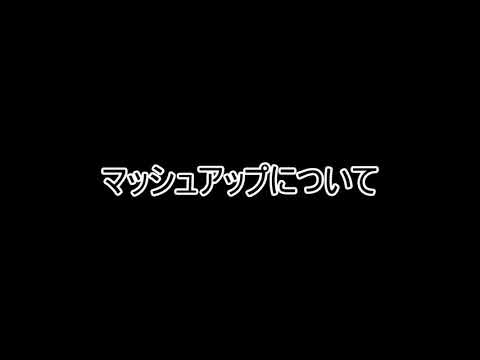 マッシュアップについて